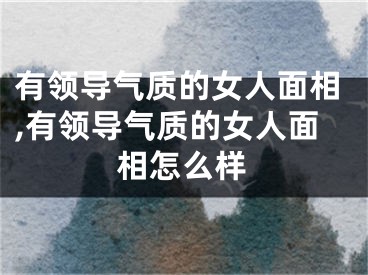 有领导气质的女人面相,有领导气质的女人面相怎么样